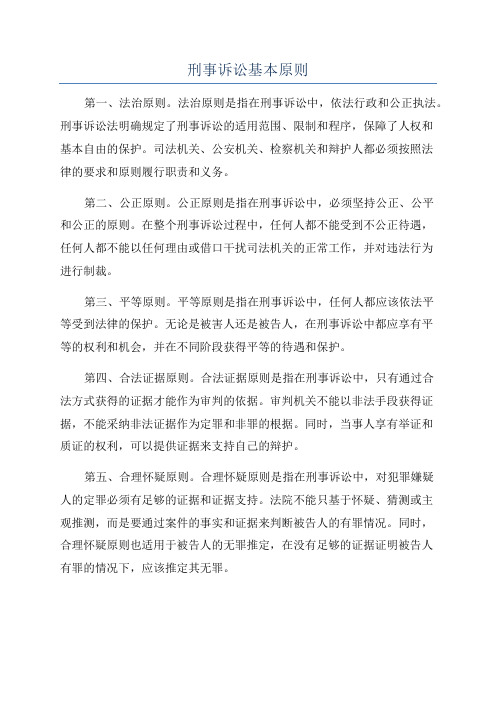 刑事诉讼基本原则

第一、法治原则。法治原则是指在刑事诉讼中，依法行政和公正执法。刑事诉讼法明确规定了刑事诉讼的适用范围、限制和程序，保障了人权和基本自由的保护。司法机关、公安机关、检察机关和辩护人都必须按照法律的要求和原则履行职责和义务。

第二、公正原则。公正原则是指在刑事诉讼中，必须坚持公正、公平和公正的原则。在整个刑事诉讼过程中，任何人都不能受到不公正待遇，任何人都不能以任何理由或借口干扰司法机关的正常工作，并对违法行为进行制裁。

第三、平等原则。平等原则是指在刑事诉讼中，任何人都应该依法平等受到法律的保护。无论是被害人还是被告人，在刑事诉讼中都应享有平等的权利和机会，并在不同阶段获得平等的待遇和保护。

第四、合法证据原则。合法证据原则是指在刑事诉讼中，只有通过合法方式获得的证据才能作为审判的依据。审判机关不能以非法手段获得证据，不能采纳非法证据作为定罪和非罪的根据。同时，当事人享有举证和质证的权利，可以提供证据来支持自己的辩护。

第五、合理怀疑原则。合理怀疑原则是指在刑事诉讼中，对犯罪嫌疑人的定罪必须有足够的证据和证据支持。法院不能只基于怀疑、猜测或主观推测，而是要通过案件的事实和证据来判断被告人的有罪情况。同时，合理怀疑原则也适用于被告人的无罪推定，在没有足够的证据证明被告人有罪的情况下，应该推定其无罪。